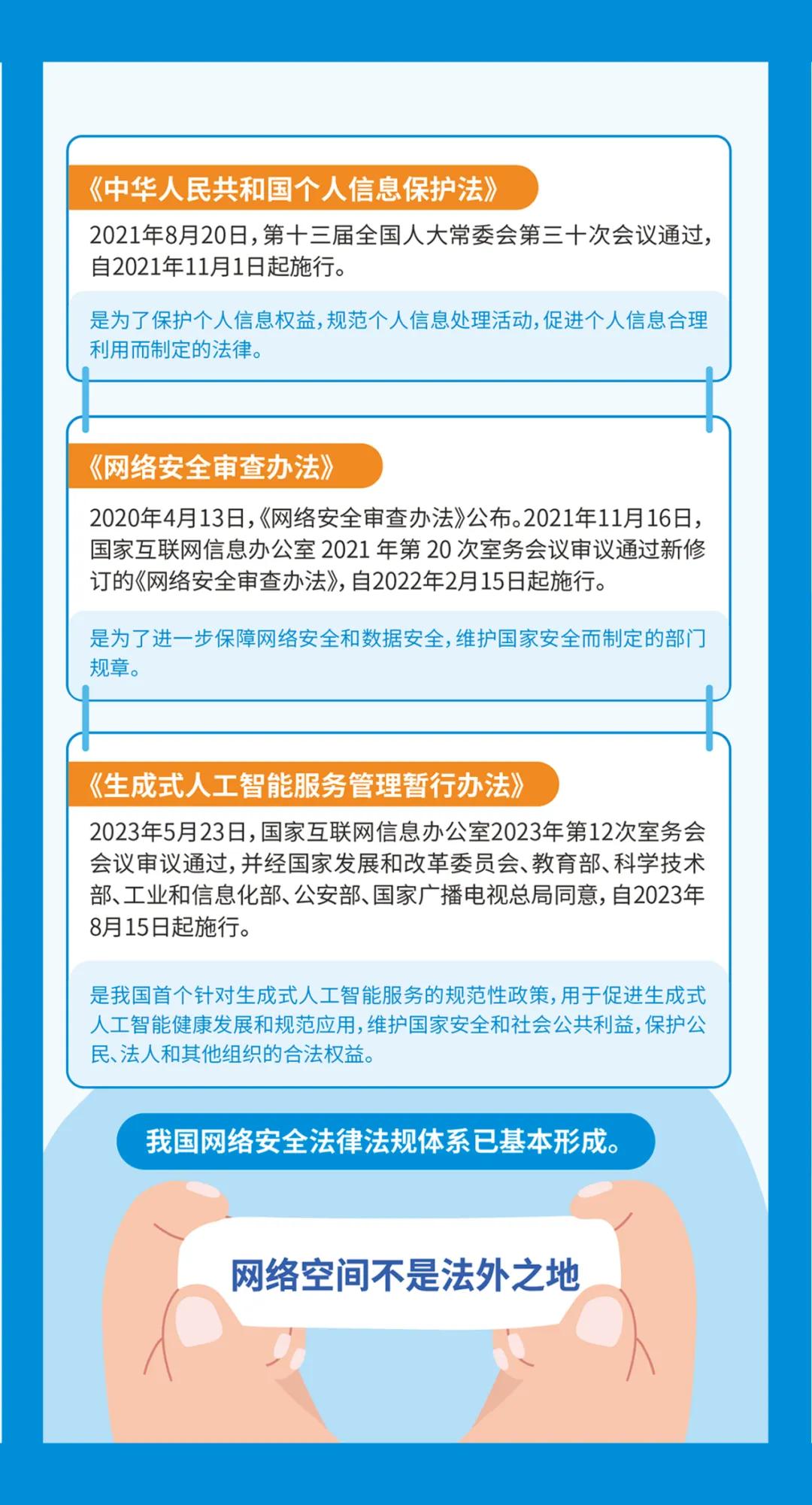 《中华人民共和国个人信息保护法》

2021年8月20日，第十三届全国人大常委会第三十次会议通过，自2021年11月1日起施行。

是为了保护个人信息权益，规范个人信息处理活动，促进个人信息合理利用而制定的法律。

《网络安全审查办法》

2020年4月13日，《网络安全审查办法》公布。2021年11月16日，国家互联网信息办公室 2021 年第 20 次室务会议审议通过新修订的《网络安全审查办法》，自2022年2月15日起施行。

是为了进一步保障网络安全和数据安全，维护国家安全而制定的部门规章。

《生成式人工智能服务管理暂行办法》

2023年5月23日，国家互联网信息办公室2023年第12次室务会会议审议通过，并经国家发展和改革委员会、教育部、科学技术部、工业和信息化部、公安部、国家广播电视总局同意，自2023年8月15日起施行。

是我国首个针对生成式人工智能服务的规范性政策，用于促进生成式人工智能健康发展和规范应用，维护国家安全和社会公共利益，保护公民、法人和其他组织的合法权益。

我国网络安全法律法规体系已基本形成。

网络空间不是法外之地